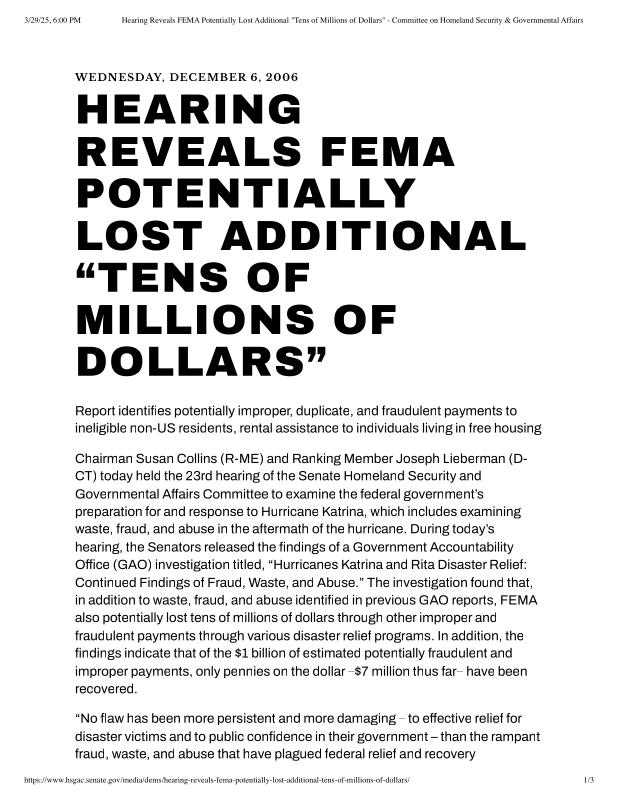 3/29/25, 6:00 PM Hearing Reveals FEMA Potentially Lost Additional "Tens of Millions of Dollars" - Committee on Homeland Security & Governmental Affairs

WEDNESDAY, DECEMBER 6, 2006

HEARING REVEALS FEMA POTENTIALLY LOST ADDITIONAL “TENS OF MILLIONS OF DOLLARS”

Report identifies potentially improper, duplicate, and fraudulent payments to ineligible non-US residents, rental assistance to individuals living in free housing

Chairman Susan Collins (R-ME) and Ranking Member Joseph Lieberman (D-CT) today held the 23rd hearing of the Senate Homeland Security and Governmental Affairs Committee to examine the federal government’s preparation for and response to Hurricane Katrina, which includes examining waste, fraud, and abuse in the aftermath of the hurricane. During today’s hearing, the Senators released the findings of a Government Accountability Office (GAO) investigation titled, “Hurricanes Katrina and Rita Disaster Relief: Continued Findings of Fraud, Waste, and Abuse.” The investigation found that, in addition to waste, fraud, and abuse identified in previous GAO reports, FEMA also potentially lost tens of millions of dollars through other improper and fraudulent payments through various disaster relief programs. In addition, the findings indicate that of the $1 billion of estimated potentially fraudulent and improper payments, only pennies on the dollar –$7 million thus far– have been recovered.

“No flaw has been more persistent and more damaging – to effective relief for disaster victims and to public confidence in their government – than the rampant fraud, waste, and abuse that have plagued federal relief and recovery

https://www.hsgac.senate.gov/media/dems/hearing-reveals-fema-potentially-lost-additional-tens-of-millions-of-dollars/ 1/3